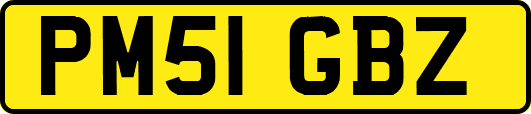 PM51 GBZ